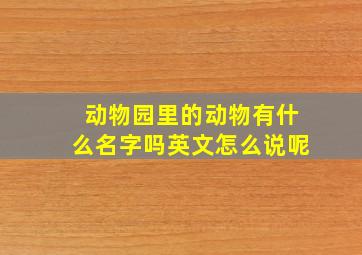 动物园里的动物有什么名字吗英文怎么说呢